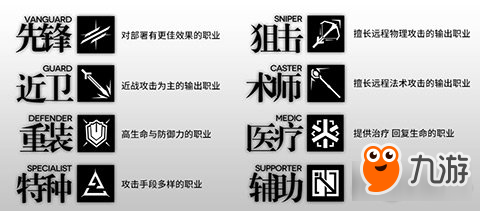 VANGUARD
先锋
对部署有更佳效果的职业

GUARD
近卫
近战攻击为主的输出职业

DEFENDER
重装
高生命与防御力的职业

SPECIALIST
特种
攻击手段多样的职业

SNIPER
狙击
擅长远程物理攻击的输出职业

CASTER
术师
擅长远程法术攻击的输出职业

MEDIC
医疗
提供治疗 回复生命的职业

SUPPORTER
辅助

九游